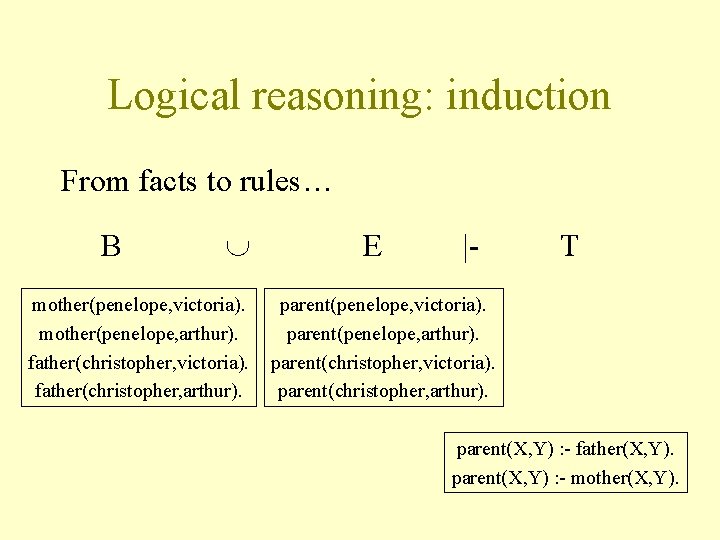 Logical reasoning: induction

From facts to rules…

B $\cup$ E |- T

mother(penelope,victoria).
mother(penelope,arthur).
father(christopher,victoria).
father(christopher,arthur).

parent(penelope,victoria).
parent(penelope,arthur).
parent(christopher,victoria).
parent(christopher,arthur).

parent(X,Y) :- father(X,Y).
parent(X,Y) :- mother(X,Y).